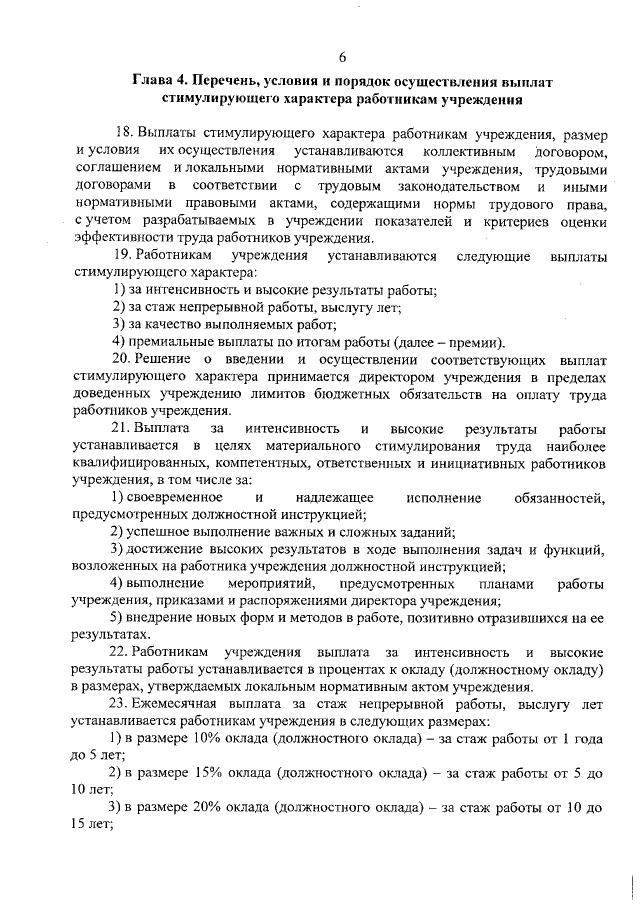 6

Глава 4. Перечень, условия и порядок осуществления выплат стимулирующего характера работникам учреждения

18. Выплаты стимулирующего характера работникам учреждения, размер и условия их осуществления устанавливаются коллективным договором, соглашением и локальными нормативными актами учреждения, трудовыми договорами в соответствии с трудовым законодательством и иными нормативными правовыми актами, содержащими нормы трудового права, с учетом разрабатываемых в учреждении показателей и критериев оценки эффективности труда работников учреждения.

19. Работникам учреждения устанавливаются следующие выплаты стимулирующего характера:

1) за интенсивность и высокие результаты работы;

2) за стаж непрерывной работы, выслугу лет;

3) за качество выполняемых работ;

4) премиальные выплаты по итогам работы (далее – премии).

20. Решение о введении и осуществлении соответствующих выплат стимулирующего характера принимается директором учреждения в пределах доведенных учреждению лимитов бюджетных обязательств на оплату труда работников учреждения.

21. Выплата за интенсивность и высокие результаты работы устанавливается в целях материального стимулирования труда наиболее квалифицированных, компетентных, ответственных и инициативных работников учреждения, в том числе за:

1) своевременное и надлежащее исполнение обязанностей, предусмотренных должностной инструкцией;

2) успешное выполнение важных и сложных заданий;

3) достижение высоких результатов в ходе выполнения задач и функций, возложенных на работника учреждения должностной инструкцией;

4) выполнение мероприятий, предусмотренных планами работы учреждения, приказами и распоряжениями директора учреждения;

5) внедрение новых форм и методов в работе, позитивно отразившихся на ее результатах.

22. Работникам учреждения выплата за интенсивность и высокие результаты работы устанавливается в процентах к окладу (должностному окладу) в размерах, утверждаемых локальным нормативным актом учреждения.

23. Ежемесячная выплата за стаж непрерывной работы, выслугу лет устанавливается работникам учреждения в следующих размерах:

1) в размере 10% оклада (должностного оклада) – за стаж работы от 1 года до 5 лет;

2) в размере 15% оклада (должностного оклада) – за стаж работы от 5 до 10 лет;

3) в размере 20% оклада (должностного оклада) – за стаж работы от 10 до 15 лет;